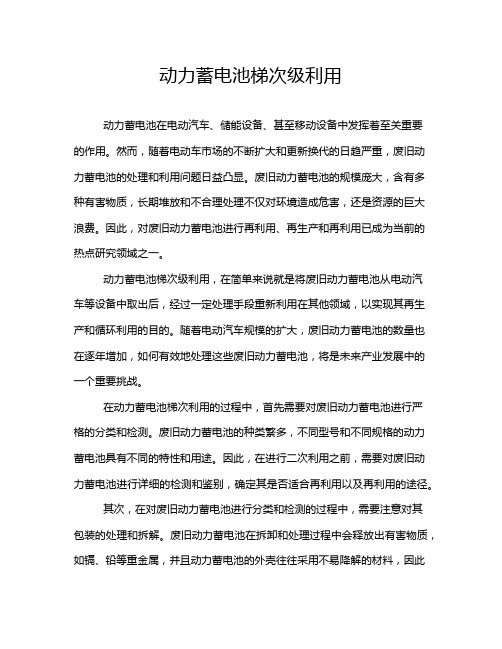 动力蓄电池梯次级利用

动力蓄电池在电动汽车、储能设备、甚至移动设备中发挥着至关重要的作用。然而，随着电动车市场的不断扩大和更新换代的日趋严重，废旧动力蓄电池的处理和利用问题日益凸显。废旧动力蓄电池的规模庞大，含有多种有害物质，长期堆放和不合理处理不仅对环境造成危害，还是资源的巨大浪费。因此，对废旧动力蓄电池进行再利用、再生产和再利用已成为当前的热点研究领域之一。

动力蓄电池梯次级利用，在简单来说就是将废旧动力蓄电池从电动汽车等设备中取出后，经过一定处理手段重新利用在其他领域，以实现其再生产和循环利用的目的。随着电动汽车规模的扩大，废旧动力蓄电池的数量也在逐年增加，如何有效地处理这些废旧动力蓄电池，将是未来产业发展中的一个重要挑战。

在动力蓄电池梯次利用的过程中，首先需要对废旧动力蓄电池进行严格的分类和检测。废旧动力蓄电池的种类繁多，不同型号和不同规格的动力蓄电池具有不同的特性和用途。因此，在进行二次利用之前，需要对废旧动力蓄电池进行详细的检测和鉴别，确定其是否适合再利用以及再利用的途径。

其次，在对废旧动力蓄电池进行分类和检测的过程中，需要注意对其包装的处理和拆解。废旧动力蓄电池在拆卸和处理过程中会释放出有害物质，如镉、铅等重金属，并且动力蓄电池的外壳往往采用不易降解的材料，因此